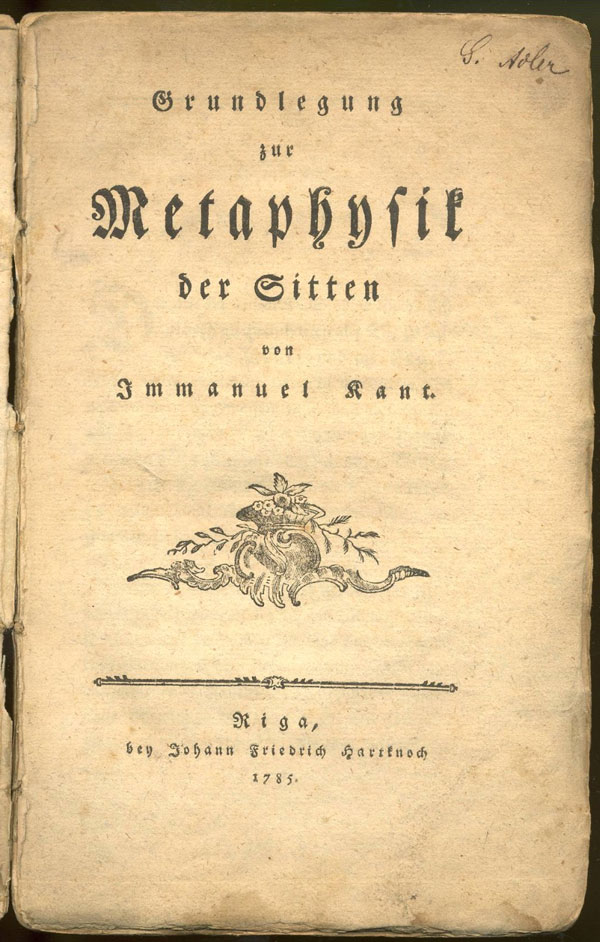 S. Adler

Grundlegung zur Metaphysik der Sitten von Immanuel Kant.

Riga, bey Johann Friedrich Hartknoch 1785.